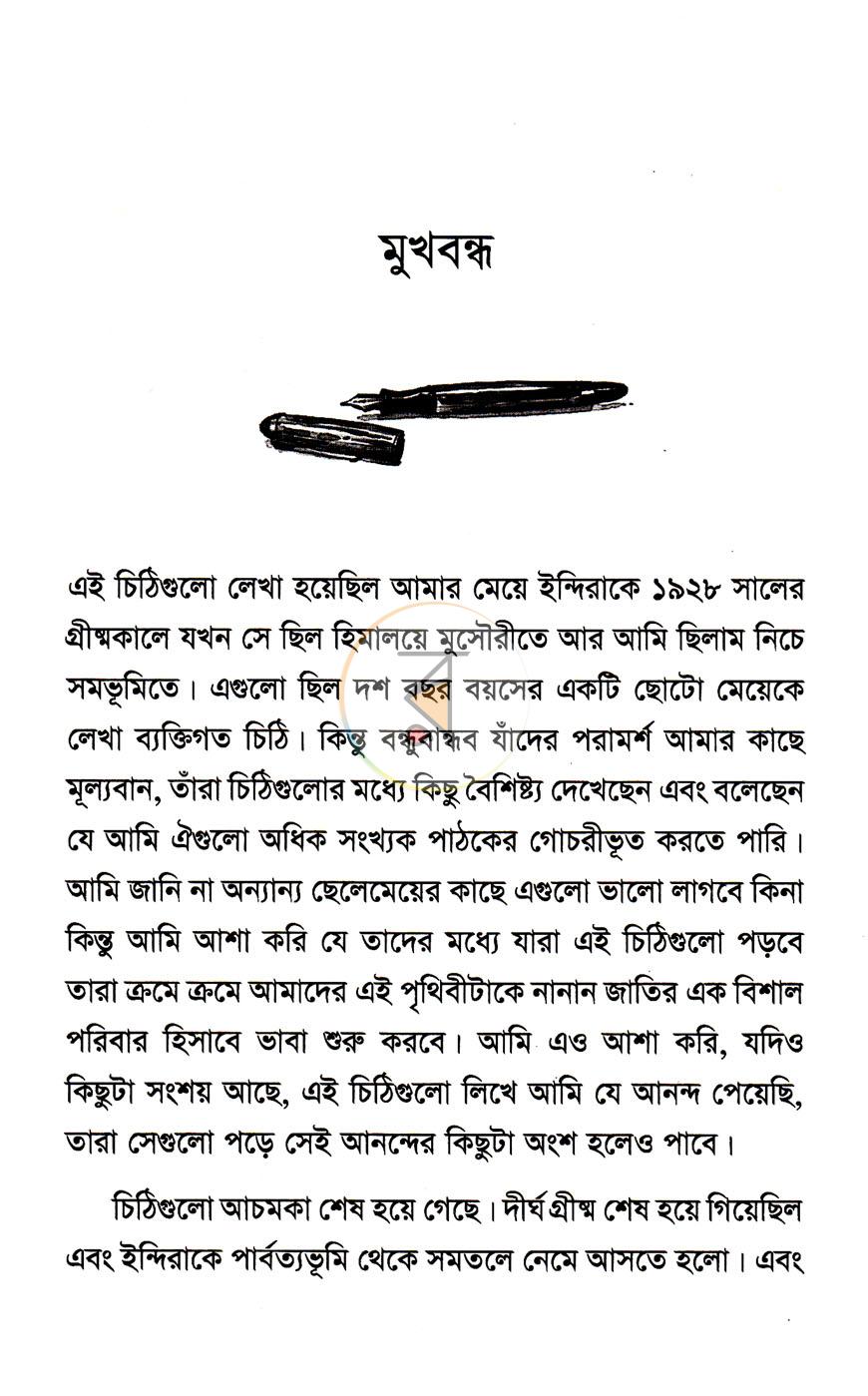 মুখবন্ধ

এই চিঠিগুলো লেখা হয়েছিল আমার মেয়ে ইন্দিরাকে ১৯২৮ সালের গ্রীষ্মকালে যখন সে ছিল হিমালয়ে মুসৌরীতে আর আমি ছিলাম নিচে সমভূমিতে। এগুলো ছিল দশ বছর বয়সের একটি ছোটো মেয়েকে লেখা ব্যক্তিগত চিঠি। কিন্তু বন্ধুবান্ধব যাঁদের পরামর্শ আমার কাছে মূল্যবান, তাঁরা চিঠিগুলোর মধ্যে কিছু বৈশিষ্ট্য দেখেছেন এবং বলেছেন যে আমি ঐগুলো অধিক সংখ্যক পাঠকের গোচরীভূত করতে পারি। আমি জানি না অন্যান্য ছেলেমেয়ের কাছে এগুলো ভালো লাগবে কিনা কিন্তু আমি আশা করি যে তাদের মধ্যে যারা এই চিঠিগুলো পড়বে তারা ক্রমে ক্রমে আমাদের এই পৃথিবীটাকে নানান জাতির এক বিশাল পরিবার হিসাবে ভাবা শুরু করবে। আমি এও আশা করি, যদিও কিছুটা সংশয় আছে, এই চিঠিগুলো লিখে আমি যে আনন্দ পেয়েছি, তারা সেগুলো পড়ে সেই আনন্দের কিছুটা অংশ হলেও পাবে।

চিঠিগুলো আচমকা শেষ হয়ে গেছে। দীর্ঘ গ্রীষ্ম শেষ হয়ে গিয়েছিল এবং ইন্দিরাকে পার্বত্যভূমি থেকে সমতলে নেমে আসতে হলো। এবং